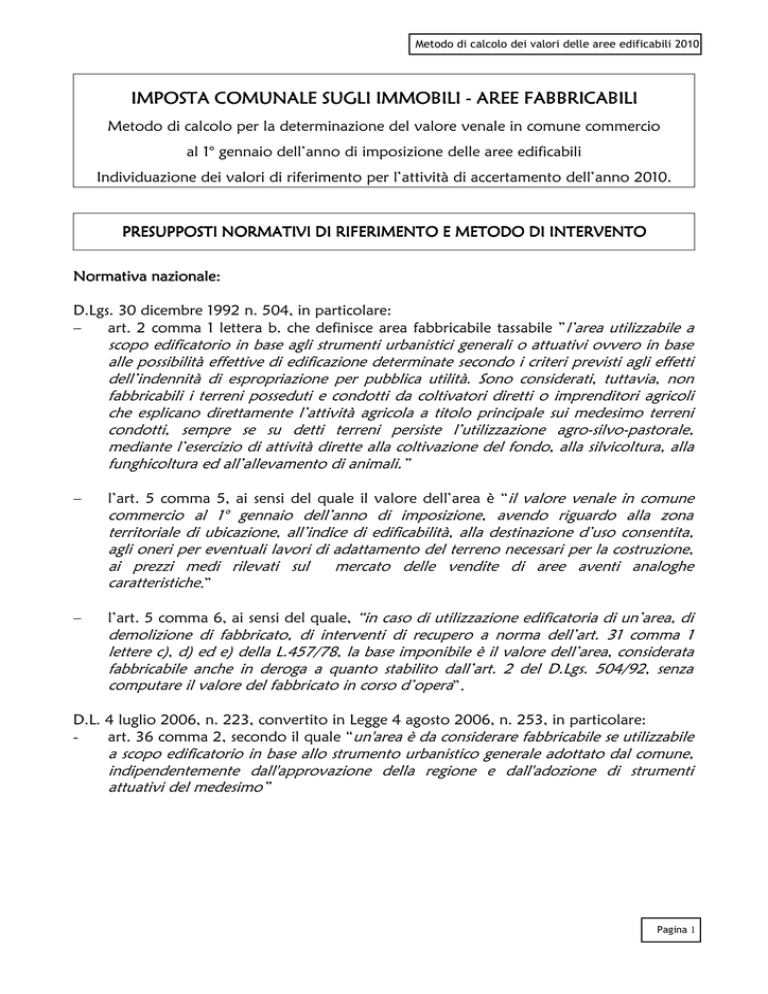 Metodo di calcolo dei valori delle aree edificabili 2010

IMPOSTA COMUNALE SUGLI IMMOBILI - AREE FABBRICABILI

Metodo di calcolo per la determinazione del valore venale in comune commercio al 1° gennaio dell'anno di imposizione delle aree edificabili

Individuazione dei valori di riferimento per l'attività di accertamento dell'anno 2010.

PRESUPPOSTI NORMATIVI DI RIFERIMENTO E METODO DI INTERVENTO

Normativa nazionale:

D.Lgs. 30 dicembre 1992 n. 504, in particolare:

– art. 2 comma 1 lettera b. che definisce area fabbricabile tassabile "l'area utilizzabile a scopo edificatorio in base agli strumenti urbanistici generali o attuativi ovvero in base alle possibilità effettive di edificazione determinate secondo i criteri previsti agli effetti dell'indennità di espropriazione per pubblica utilità. Sono considerati, tuttavia, non fabbricabili i terreni posseduti e condotti da coltivatori diretti o imprenditori agricoli che esplicano direttamente l'attività agricola a titolo principale sui medesimo terreni condotti, sempre se su detti terreni persiste l'utilizzazione agro-silvo-pastorale, mediante l'esercizio di attività dirette alla coltivazione del fondo, alla silvicoltura, alla funghicoltura ed all'allevamento di animali."

– l'art. 5 comma 5, ai sensi del quale il valore dell'area è "il valore venale in comune commercio al 1° gennaio dell'anno di imposizione, avendo riguardo alla zona territoriale di ubicazione, all'indice di edificabilità, alla destinazione d'uso consentita, agli oneri per eventuali lavori di adattamento del terreno necessari per la costruzione, ai prezzi medi rilevati sul mercato delle vendite di aree aventi analoghe caratteristiche."

– l'art. 5 comma 6, ai sensi del quale, "in caso di utilizzazione edificatoria di un'area, di demolizione di fabbricato, di interventi di recupero a norma dell'art. 31 comma 1 lettere c), d) ed e) della L.457/78, la base imponibile è il valore dell'area, considerata fabbricabile anche in deroga a quanto stabilito dall'art. 2 del D.Lgs. 504/92, senza computare il valore del fabbricato in corso d'opera".

D.L. 4 luglio 2006, n. 223, convertito in Legge 4 agosto 2006, n. 253, in particolare:

- art. 36 comma 2, secondo il quale "un'area è da considerare fabbricabile se utilizzabile a scopo edificatorio in base allo strumento urbanistico generale adottato dal comune, indipendentemente dall'approvazione della regione e dall'adozione di strumenti attuativi del medesimo"

Pagina 1